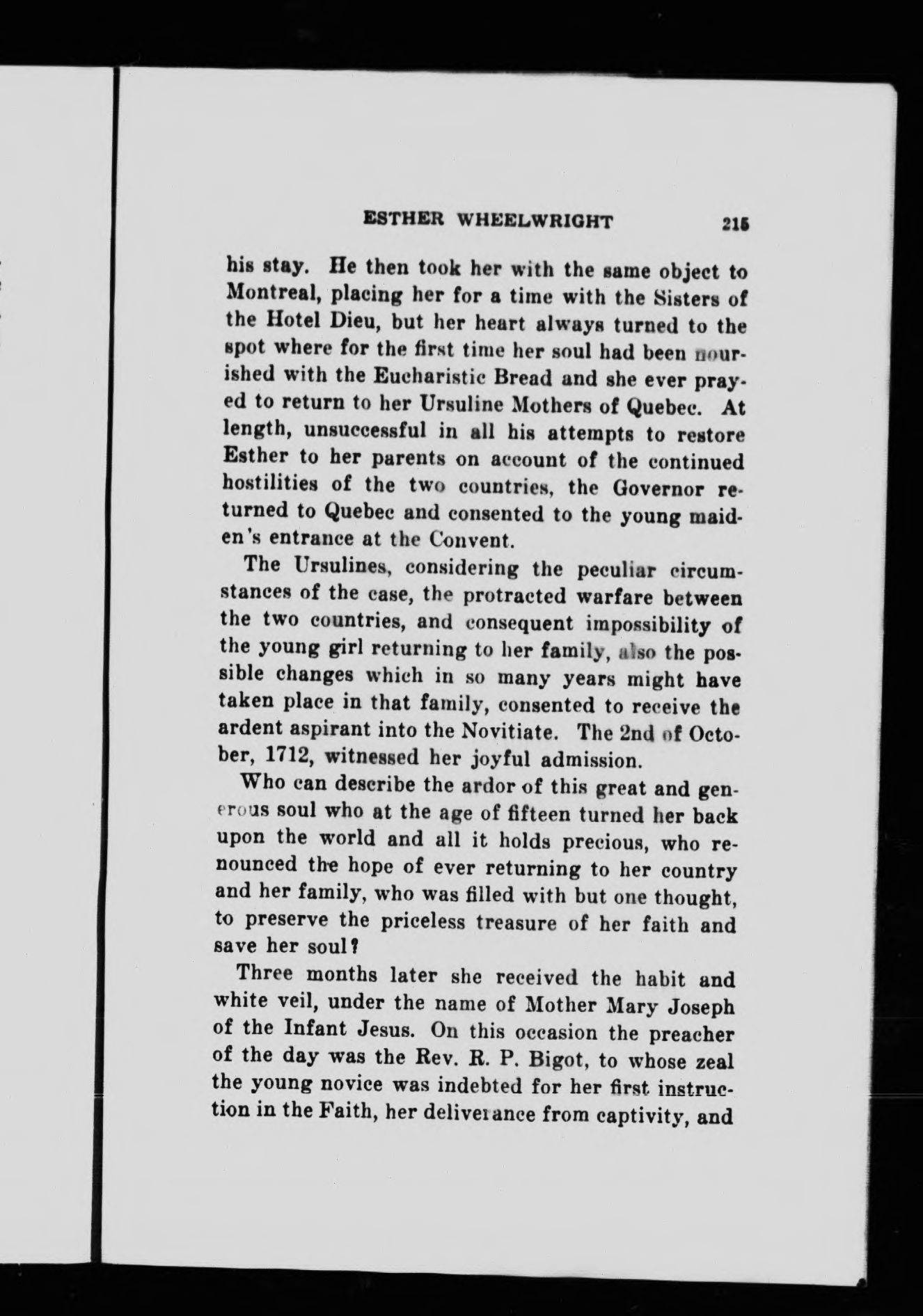 ESTHER WHEELWRIGHT 215

his stay. He then took her with the same object to Montreal, placing her for a time with the Sisters of the Hotel Dieu, but her heart always turned to the spot where for the first time her soul had been nourished with the Eucharistic Bread and she ever prayed to return to her Ursuline Mothers of Quebec. At length, unsuccessful in all his attempts to restore Esther to her parents on account of the continued hostilities of the two countries, the Governor returned to Quebec and consented to the young maiden's entrance at the Convent.

The Ursulines, considering the peculiar circumstances of the case, the protracted warfare between the two countries, and consequent impossibility of the young girl returning to her family, also the possible changes which in so many years might have taken place in that family, consented to receive the ardent aspirant into the Novitiate. The 2nd of October, 1712, witnessed her joyful admission.

Who can describe the ardor of this great and generous soul who at the age of fifteen turned her back upon the world and all it holds precious, who renounced the hope of ever returning to her country and her family, who was filled with but one thought, to preserve the priceless treasure of her faith and save her soul?

Three months later she received the habit and white veil, under the name of Mother Mary Joseph of the Infant Jesus. On this occasion the preacher of the day was the Rev. R. P. Bigot, to whose zeal the young novice was indebted for her first instruction in the Faith, her deliverance from captivity, and